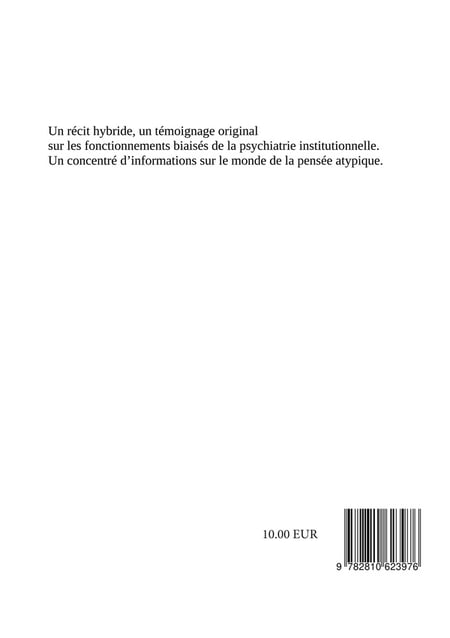 Un récit hybride, un témoignage original
sur les fonctionnements biaisés de la psychiatrie institutionnelle.
Un concentré d'informations sur le monde de la pensée atypique.

10.00 EUR

9 782810 623976